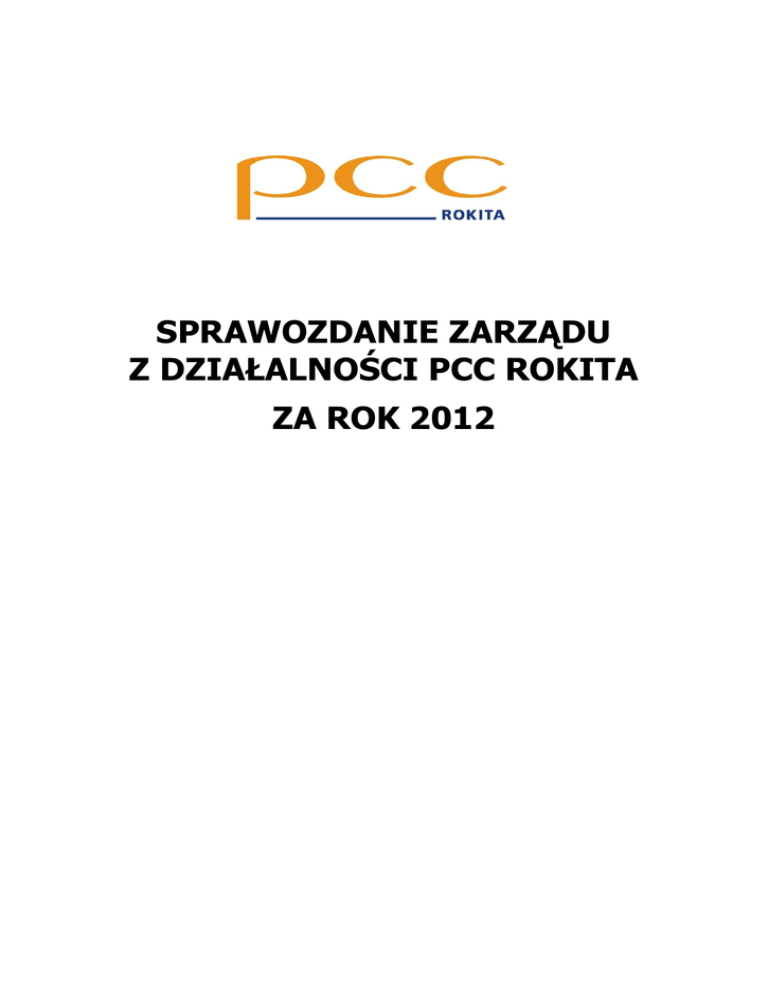 pcc
ROKITA

SPRAWOZDANIE ZARZĄDU
Z DZIAŁALNOŚCI PCC ROKITA
ZA ROK 2012